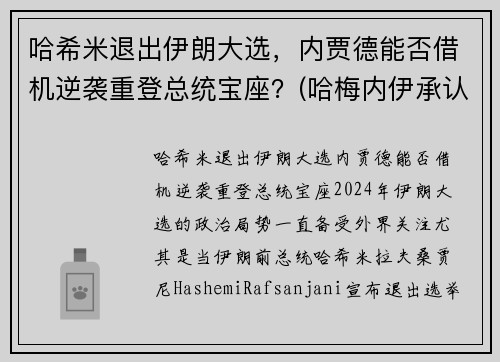 哈希米退出伊朗大选，内贾德能否借机逆袭重登总统宝座？(哈梅内伊承认

哈希米退出伊朗大选内贾德能否借机逆袭重登总统宝座2024年伊朗大选的政治局势一直备受外界关注尤其是当伊朗前总统哈希米拉夫桑贾尼HashemiRafsanjani宣布退出选举